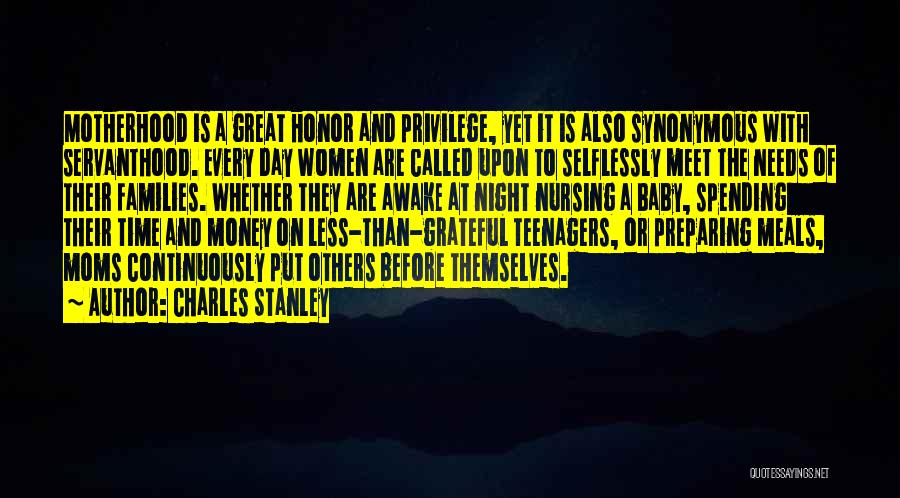 MOTHERHOOD IS A GREAT HONOR AND PRIVILEGE, YET IT IS ALSO SYNONYMOUS WITH SERVANTHOOD. EVERY DAY WOMEN ARE CALLED UPON TO SELFLESSLY MEET THE NEEDS OF THEIR FAMILIES. WHETHER THEY ARE AWAKE AT NIGHT NURSING A BABY, SPENDING THEIR TIME AND MONEY ON LESS-THAN-GRATEFUL TEENAGERS, OR PREPARING MEALS, MOMS CONTINUOUSLY PUT OTHERS BEFORE THEMSELVES.
— AUTHOR: CHARLES STANLEY

QUOTESSAYINGS.NET